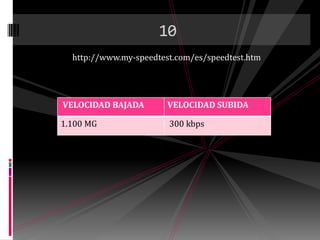 10

http://www.my-speedtest.com/es/speedtest.htm

| VELOCIDAD BAJADA | VELOCIDAD SUBIDA |
|---|---|
| 1.100 MG | 300 kbps |